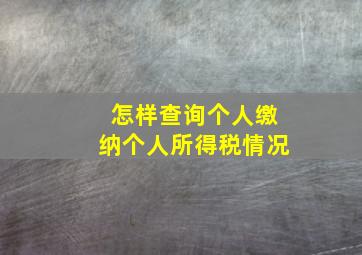 怎样查询个人缴纳个人所得税情况